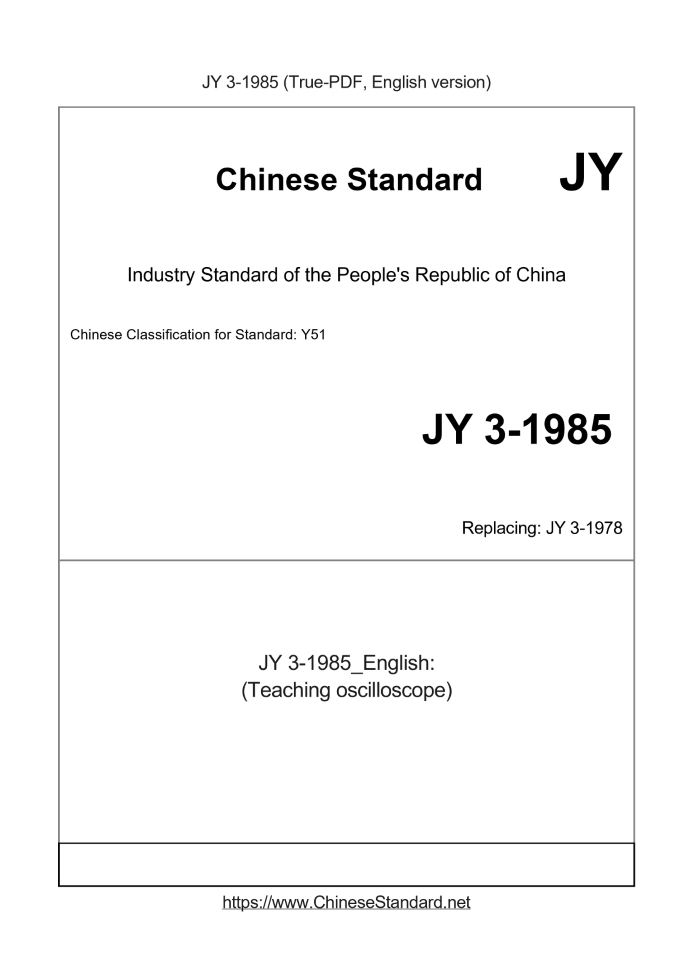 JY 3-1985 (True-PDF, English version)

Chinese Standard JY

Industry Standard of the People's Republic of China

Chinese Classification for Standard: Y51

JY 3-1985

Replacing: JY 3-1978

JY 3-1985_English:
(Teaching oscilloscope)

https://www.ChineseStandard.net